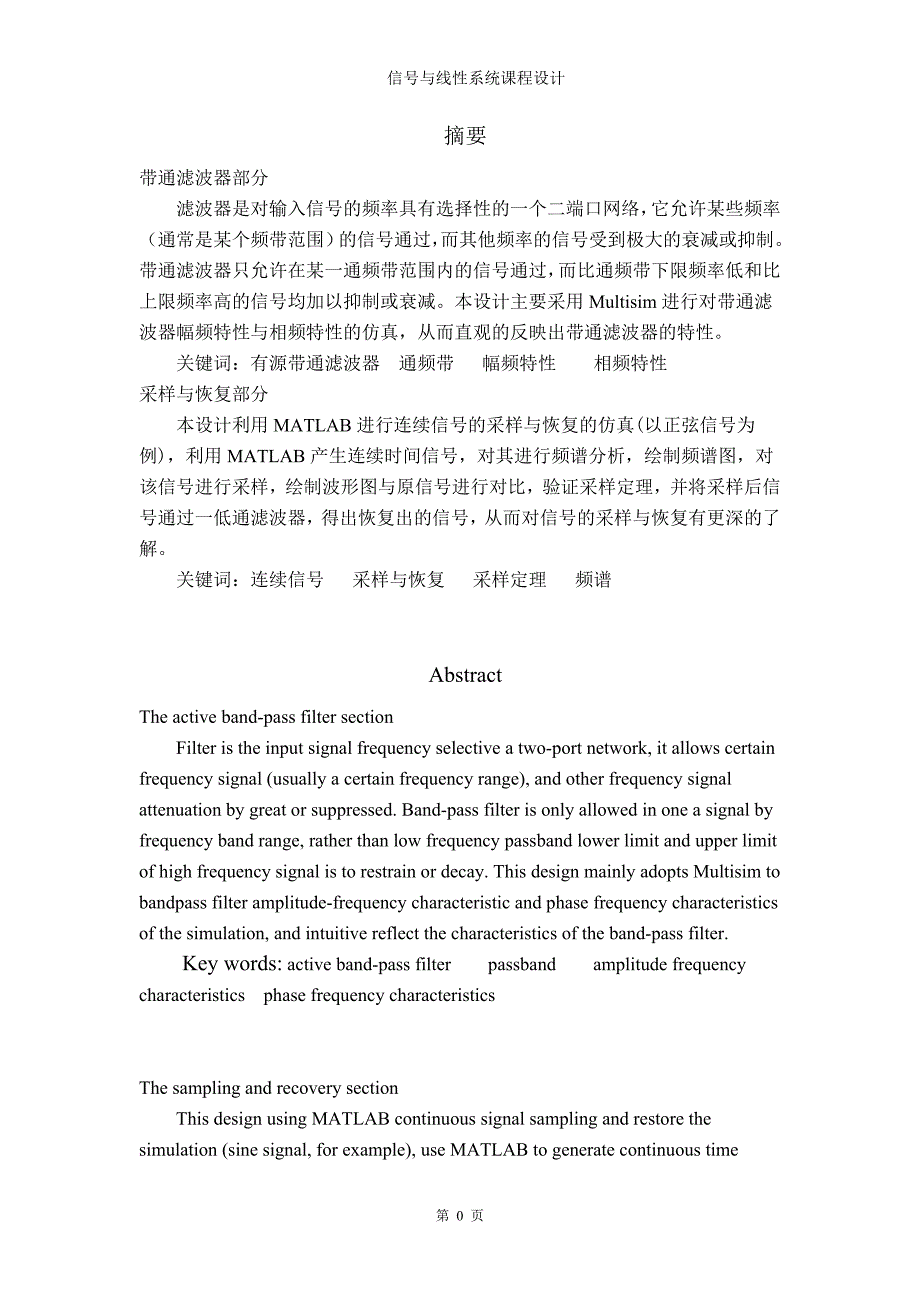 信号与线性系统课程设计

摘要

带通滤波器部分

滤波器是对输入信号的频率具有选择性的一个二端口网络，它允许某些频率（通常是某个频带范围）的信号通过，而其他频率的信号受到极大的衰减或抑制。带通滤波器只允许在某一通频带范围内的信号通过，而比通频带下限频率低和比上限频率高的信号均加以抑制或衰减。本设计主要采用 Multisim 进行对带通滤波器幅频特性与相频特性的仿真，从而直观的反映出带通滤波器的特性。

关键词：有源带通滤波器　通频带　幅频特性　相频特性

采样与恢复部分

本设计利用 MATLAB 进行连续信号的采样与恢复的仿真(以正弦信号为例)，利用 MATLAB 产生连续时间信号，对其进行频谱分析，绘制频谱图，对该信号进行采样，绘制波形图与原信号进行对比，验证采样定理，并将采样后信号通过一低通滤波器，得出恢复出的信号，从而对信号的采样与恢复有更深的了解。

关键词：连续信号　采样与恢复　采样定理　频谱

Abstract

The active band-pass filter section

Filter is the input signal frequency selective a two-port network, it allows certain frequency signal (usually a certain frequency range), and other frequency signal attenuation by great or suppressed. Band-pass filter is only allowed in one a signal by frequency band range, rather than low frequency passband lower limit and upper limit of high frequency signal is to restrain or decay. This design mainly adopts Multisim to bandpass filter amplitude-frequency characteristic and phase frequency characteristics of the simulation, and intuitive reflect the characteristics of the band-pass filter.

Key words: active band-pass filter　passband　amplitude frequency characteristics　phase frequency characteristics

The sampling and recovery section

This design using MATLAB continuous signal sampling and restore the simulation (sine signal, for example), use MATLAB to generate continuous time

第 0 页